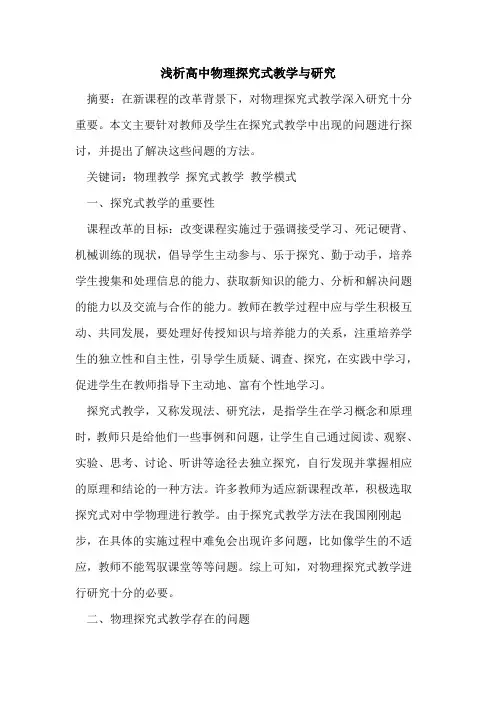 浅析高中物理探究式教学与研究

摘要：在新课程的改革背景下，对物理探究式教学深入研究十分重要。本文主要针对教师及学生在探究式教学中出现的问题进行探讨，并提出了解决这些问题的方法。

关键词：物理教学 探究式教学 教学模式

一、探究式教学的重要性

课程改革的目标：改变课程实施过于强调接受学习、死记硬背、机械训练的现状，倡导学生主动参与、乐于探究、勤于动手，培养学生搜集和处理信息的能力、获取新知识的能力、分析和解决问题的能力以及交流与合作的能力。教师在教学过程中应与学生积极互动、共同发展，要处理好传授知识与培养能力的关系，注重培养学生的独立性和自主性，引导学生质疑、调查、探究，在实践中学习，促进学生在教师指导下主动地、富有个性地学习。

探究式教学，又称发现法、研究法，是指学生在学习概念和原理时，教师只是给他们一些事例和问题，让学生自己通过阅读、观察、实验、思考、讨论、听讲等途径去独立探究，自行发现并掌握相应的原理和结论的一种方法。许多教师为适应新课程改革，积极选取探究式对中学物理进行教学。由于探究式教学方法在我国刚刚起步，在具体的实施过程中难免会出现许多问题，比如像学生的不适应，教师不能驾驭课堂等等问题。综上可知，对物理探究式教学进行研究十分的必要。

二、物理探究式教学存在的问题